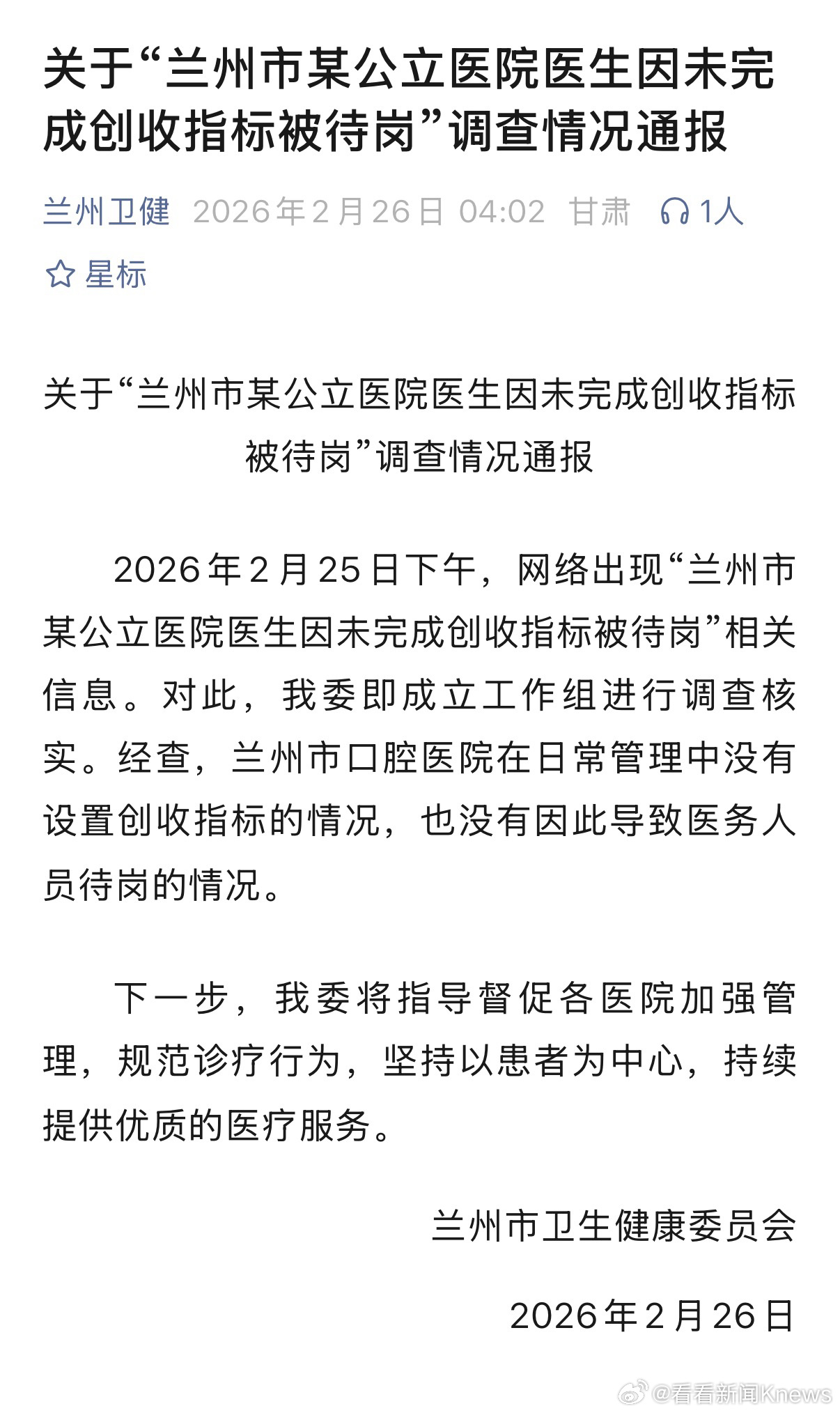 关于“兰州市某公立医院医生因未完成创收指标被待岗”调查情况通报

兰州卫健 2026年2月26日 04:02 甘肃 1人

星标

关于“兰州市某公立医院医生因未完成创收指标被待岗”调查情况通报

2026年2月25日下午，网络出现“兰州市某公立医院医生因未完成创收指标被待岗”相关信息。对此，我委即成立工作组进行调查核实。经查，兰州市口腔医院在日常管理中没有设置创收指标的情况，也没有因此导致医务人员待岗的情况。

下一步，我委将指导督促各医院加强管理，规范诊疗行为，坚持以患者为中心，持续提供优质的医疗服务。

兰州市卫生健康委员会

2026年2月26日

@看看新闻Knews